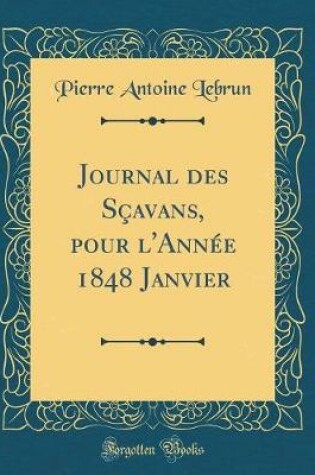 Pierre Antoine Lebrun

Journal des Sçavans, pour l'Année 1848 Janvier

Forgotten Books